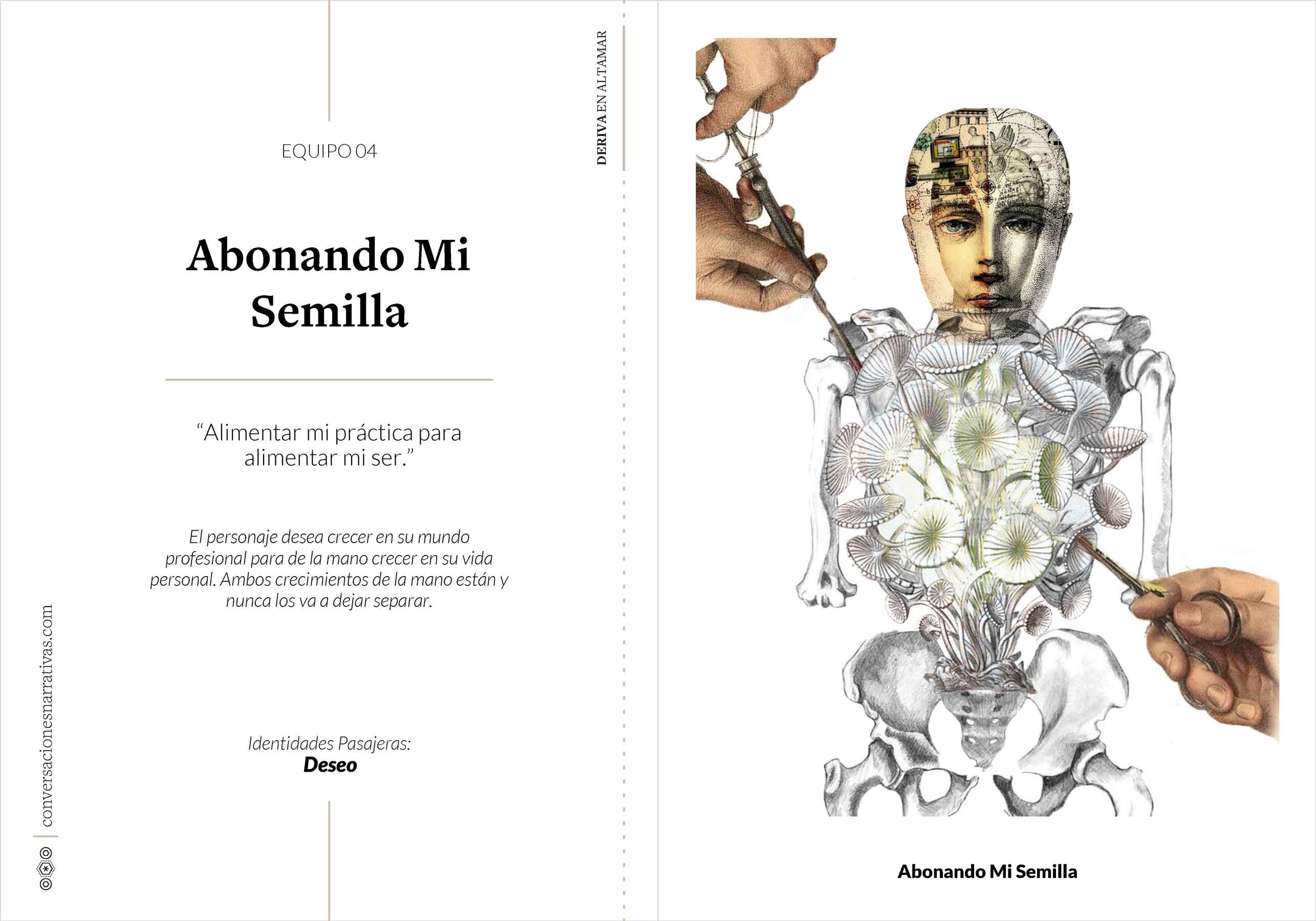 EQUIPO 04

Abonando Mi Semilla

"Alimentar mi práctica para alimentar mi ser."

El personaje desea crecer en su mundo profesional para de la mano crecer en su vida personal. Ambos crecimientos de la mano están y nunca los va a dejar separar.

Identidades Pasajeras:
Deseo

conversacionesnarrativas.com

DERIVA EN ALTAMAR

Abonando Mi Semilla